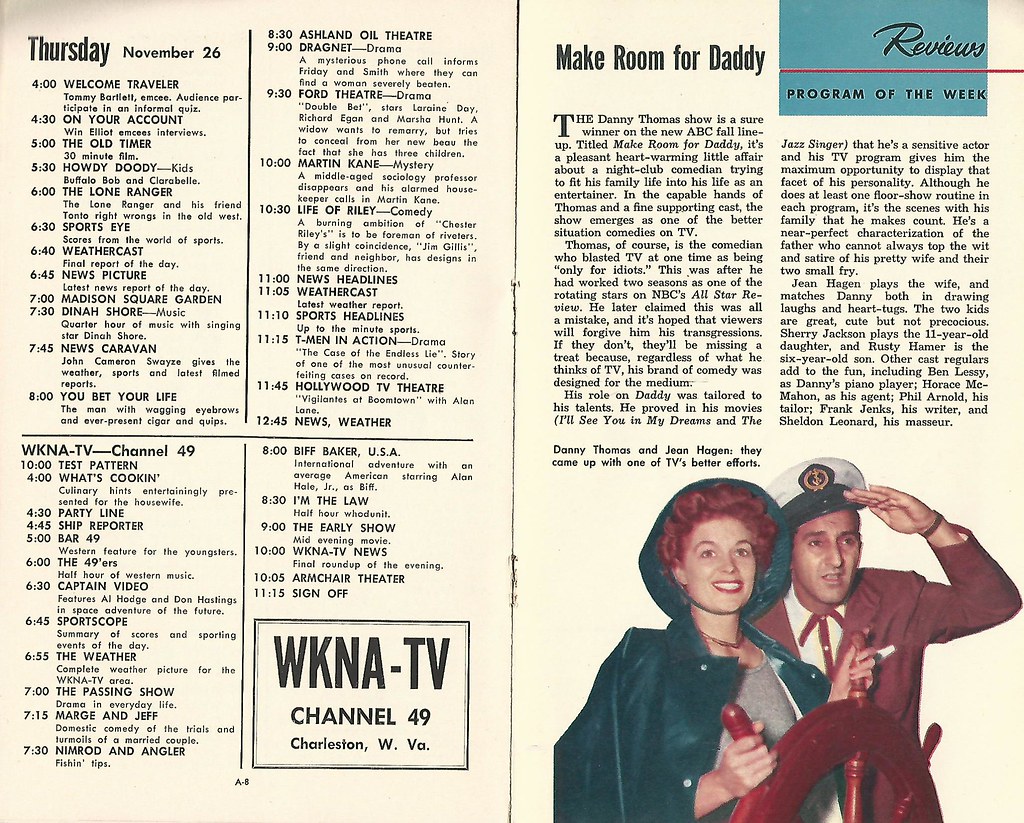 Thursday November 26

4:00 WELCOME TRAVELER
Tommy Bartlett, emcee. Audience participate in an informal quiz.
4:30 ON YOUR ACCOUNT
Win Elliot emcees interviews.
5:00 THE OLD TIMER
30 minute film.
5:30 HOWDY DOODY—Kids
Buffalo Bob and Clarabelle.
6:00 THE LONE RANGER
The Lone Ranger and his friend Tonto right wrongs in the old west.
6:30 SPORTS EYE
Scores from the world of sports.
6:40 WEATHERCAST
Final report of the day.
6:45 NEWS PICTURE
Latest news report of the day.
7:00 MADISON SQUARE GARDEN
7:30 DINAH SHORE—Music
Quarter hour of music with singing star Dinah Shore.
7:45 NEWS CARAVAN
John Cameron Swayze gives the weather, sports and latest filmed reports.
8:00 YOU BET YOUR LIFE
The man with wagging eyebrows and ever-present cigar and quips.

8:30 ASHLAND OIL THEATRE
9:00 DRAGNET—Drama
A mysterious phone call informs Friday and Smith where they can find a woman severely beaten.
9:30 FORD THEATRE—Drama
"Double Bet", stars Laraine Day, Richard Egan and Marsha Hunt. A widow wants to remarry, but tries to conceal from her new beau the fact that she has three children.
10:00 MARTIN KANE—Mystery
A middle-aged sociology professor disappears and his alarmed housekeeper calls in Martin Kane.
10:30 LIFE OF RILEY—Comedy
A burning ambition of "Chester Riley's" is to be foreman of riveters. By a slight coincidence, "Jim Gillis", friend and neighbor, has designs in the same direction.
11:00 NEWS HEADLINES
11:05 WEATHERCAST
Latest weather report.
11:10 SPORTS HEADLINES
Up to the minute sports.
11:15 T-MEN IN ACTION—Drama
"The Case of the Endless Lie". Story of one of the most unusual counterfeiting cases on record.
11:45 HOLLYWOOD TV THEATRE
"Vigilantes at Boomtown" with Alan Lane.
12:45 NEWS, WEATHER

WKNA-TV—Channel 49
10:00 TEST PATTERN
4:00 WHAT'S COOKIN'
Culinary hints entertainingly presented for the housewife.
4:30 PARTY LINE
4:45 SHIP REPORTER
5:00 BAR 49
Western feature for the youngsters.
6:00 THE 49'ers
Half hour of western music.
6:30 CAPTAIN VIDEO
Features Al Hodge and Don Hastings in space adventure of the future.
6:45 SPORTSCOPE
Summary of scores and sporting events of the day.
6:55 THE WEATHER
Complete weather picture for the WKNA-TV area.
7:00 THE PASSING SHOW
Drama in everyday life.
7:15 MARGE AND JEFF
Domestic comedy of the trials and turmoils of a married couple.
7:30 NIMROD AND ANGLER
Fishin' tips.

8:00 BIFF BAKER, U.S.A.
International adventure with an average American starring Alan Hale, Jr., as Biff.
8:30 I'M THE LAW
Half hour whodunit.
9:00 THE EARLY SHOW
Mid evening movie.
10:00 WKNA-TV NEWS
Final roundup of the evening.
10:05 ARMCHAIR THEATER
11:15 SIGN OFF

WKNA-TV
CHANNEL 49
Charleston, W. Va.

A-8

Make Room for Daddy

Reviews
PROGRAM OF THE WEEK

THE Danny Thomas show is a sure winner on the new ABC fall lineup. Titled Make Room for Daddy, it's a pleasant heart-warming little affair about a night-club comedian trying to fit his family life into his life as an entertainer. In the capable hands of Thomas and a fine supporting cast, the show emerges as one of the better situation comedies on TV.

Thomas, of course, is the comedian who blasted TV at one time as being "only for idiots." This was after he had worked two seasons as one of the rotating stars on NBC's All Star Review. He later claimed this was all a mistake, and it's hoped that viewers will forgive him his transgressions. If they don't, they'll be missing a treat because, regardless of what he thinks of TV, his brand of comedy was designed for the medium.

His role on Daddy was tailored to his talents. He proved in his movies (I'll See You in My Dreams and The Jazz Singer) that he's a sensitive actor and his TV program gives him the maximum opportunity to display that facet of his personality. Although he does at least one floor-show routine in each program, it's the scenes with his family that he makes count. He's a near-perfect characterization of the father who cannot always top the wit and satire of his pretty wife and their two small fry.

Jean Hagen plays the wife, and matches Danny both in drawing laughs and heart-tugs. The two kids are great, cute but not precocious. Sherry Jackson plays the 11-year-old daughter, and Rusty Hamer is the six-year-old son. Other cast regulars add to the fun, including Ben Lessy, as Danny's piano player; Horace McMahon, as his agent; Phil Arnold, his tailor; Frank Jenks, his writer, and Sheldon Leonard, his masseur.

Danny Thomas and Jean Hagen: they came up with one of TV's better efforts.